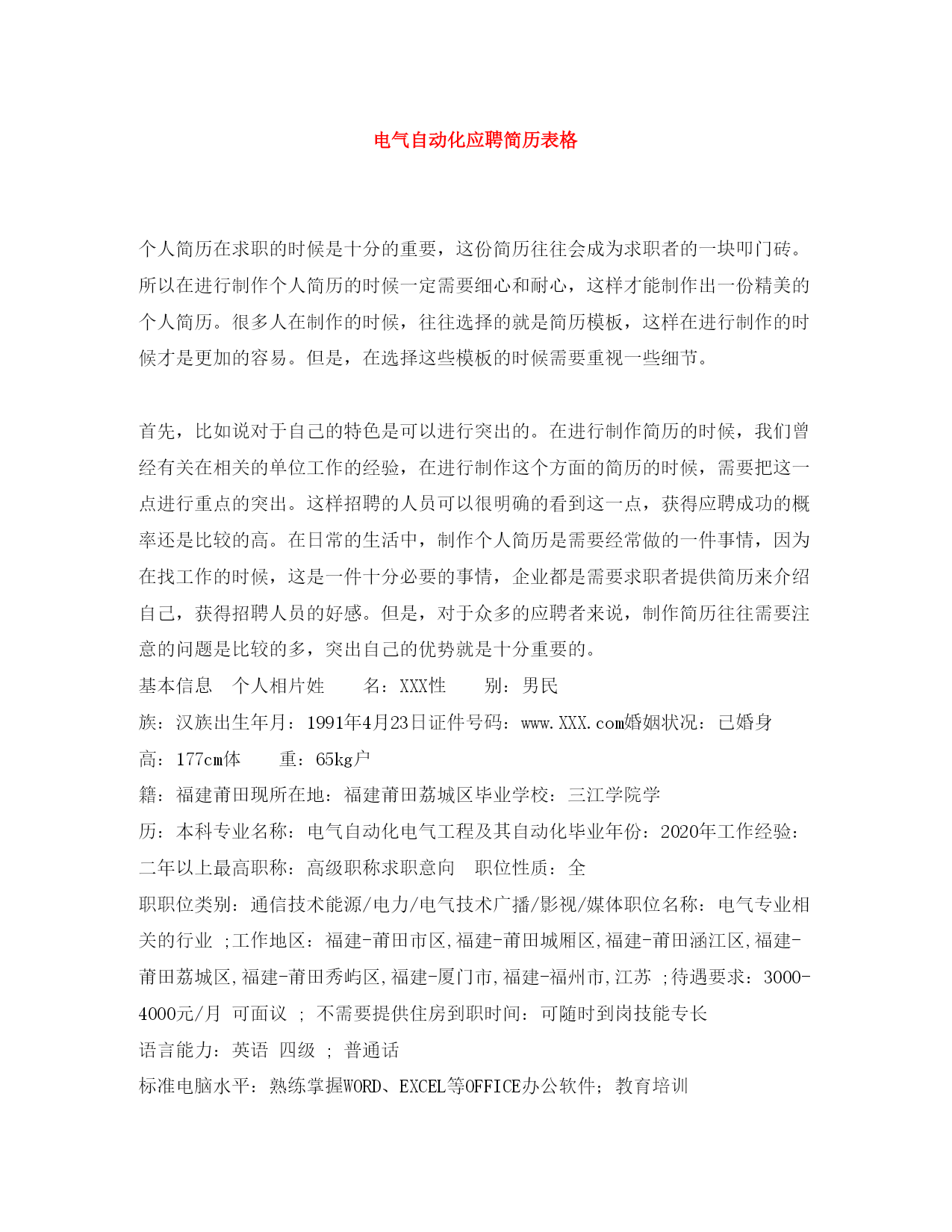 电气自动化应聘简历表格

个人简历在求职的时候是十分的重要，这份简历往往会成为求职者的一块叩门砖。所以在进行制作个人简历的时候一定需要细心和耐心，这样才能制作出一份精美的个人简历。很多人在制作的时候，往往选择的就是简历模板，这样在进行制作的时候才是更加的容易。但是，在选择这些模板的时候需要重视一些细节。

首先，比如说对于自己的特色是可以进行突出的。在进行制作简历的时候，我们曾经有关在相关的单位工作的经验，在进行制作这个方面的简历的时候，需要把这一点进行重点的突出。这样招聘的人员可以很明确的看到这一点，获得应聘成功的概率还是比较的高。在日常的生活中，制作个人简历是需要经常做的一件事情，因为在找工作的时候，这是一件十分必要的事情，企业都是需要求职者提供简历来介绍自己，获得招聘人员的好感。但是，对于众多的应聘者来说，制作简历往往需要注意的问题是比较的多，突出自己的优势就是十分重要的。

基本信息 个人相片姓 名：XXX性 别：男民
族：汉族出生年月：1991年4月23日证件号码：www.XXX.com婚姻状况：已婚身
高：177cm体 重：65kg户
籍：福建莆田现所在地：福建莆田荔城区毕业学校：三江学院学
历：本科专业名称：电气自动化电气工程及其自动化毕业年份：2020年工作经验：二年以上最高职称：高级职称求职意向 职位性质：全
职职位类别：通信技术能源/电力/电气技术广播/影视/媒体职位名称：电气专业相关的行业 ;工作地区：福建-莆田市区,福建-莆田城厢区,福建-莆田涵江区,福建-莆田荔城区,福建-莆田秀屿区,福建-厦门市,福建-福州市,江苏 ;待遇要求：3000-4000元/月 可面议 ; 不需要提供住房到职时间：可随时到岗技能专长
语言能力：英语 四级 ; 普通话
标准电脑水平：熟练掌握WORD、EXCEL等OFFICE办公软件；教育培训